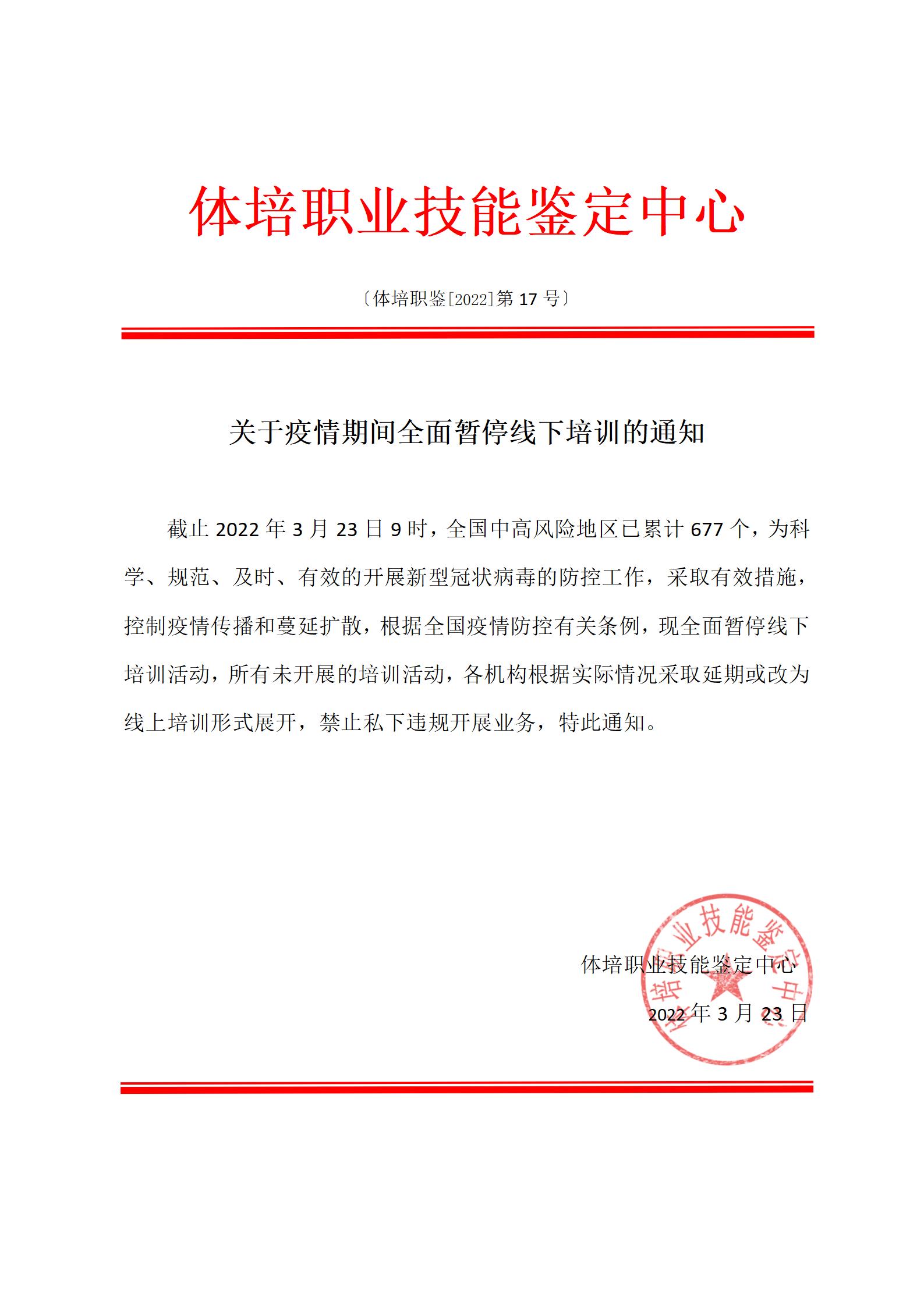 体培职业技能鉴定中心

〔体培职鉴[2022]第 17 号〕

关于疫情期间全面暂停线下培训的通知

截止 2022 年 3 月 23 日 9 时，全国中高风险地区已累计 677 个，为科学、规范、及时、有效的开展新型冠状病毒的防控工作，采取有效措施，控制疫情传播和蔓延扩散，根据全国疫情防控有关条例，现全面暂停线下培训活动，所有未开展的培训活动，各机构根据实际情况采取延期或改为线上培训形式展开，禁止私下违规开展业务，特此通知。

体培职业技能鉴定中心

2022 年 3 月 23 日

体培职业技能鉴定中心